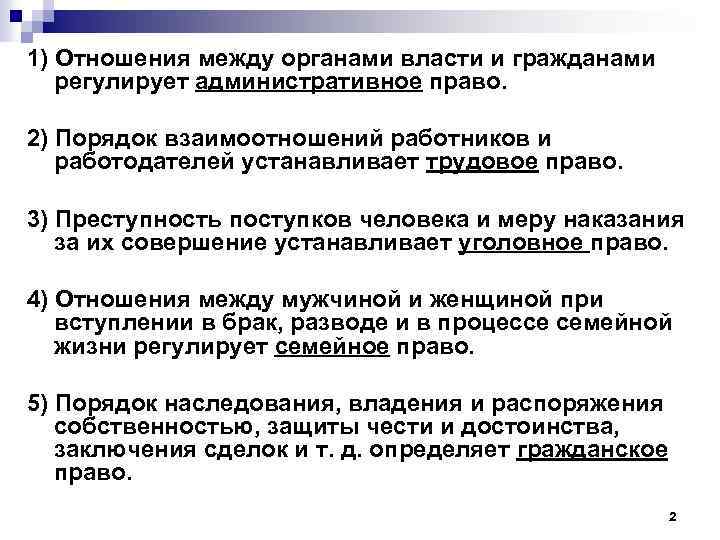 1) Отношения между органами власти и гражданами регулирует административное право.

2) Порядок взаимоотношений работников и работодателей устанавливает трудовое право.

3) Преступность поступков человека и меру наказания за их совершение устанавливает уголовное право.

4) Отношения между мужчиной и женщиной при вступлении в брак, разводе и в процессе семейной жизни регулирует семейное право.

5) Порядок наследования, владения и распоряжения собственностью, защиты чести и достоинства, заключения сделок и т. д. определяет гражданское право.

2